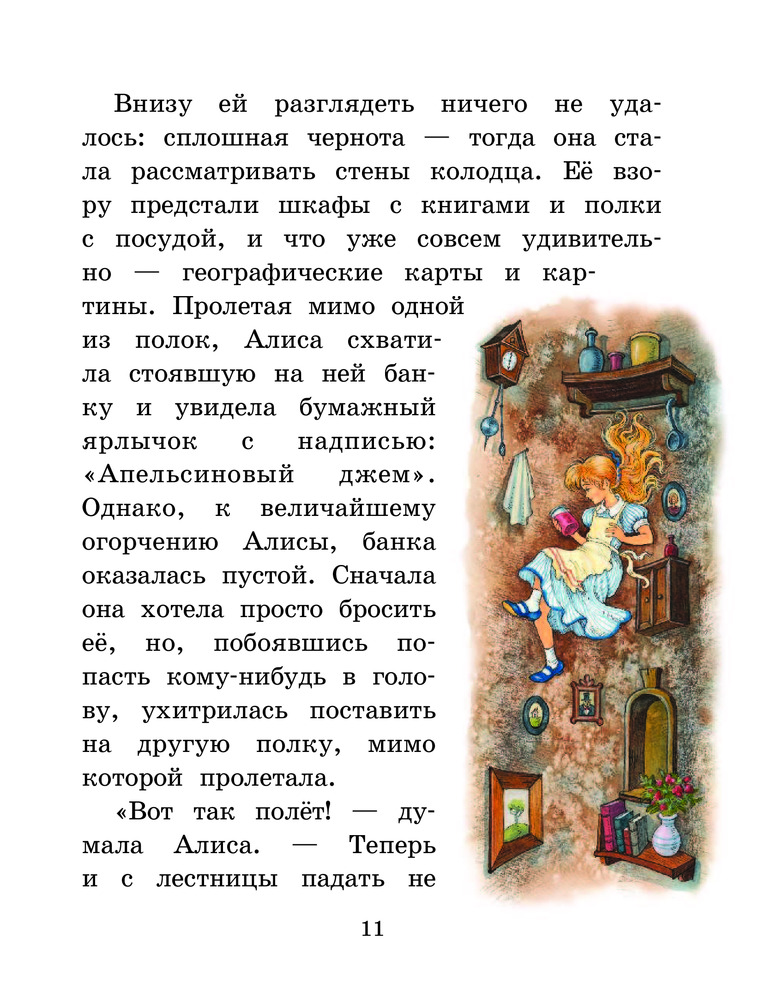 Внизу ей разглядеть ничего не удалось: сплошная чернота — тогда она стала рассматривать стены колодца. Её взору предстали шкафы с книгами и полки с посудой, и что уже совсем удивительно — географические карты и картины. Пролетая мимо одной из полок, Алиса схватила стоявшую на ней банку и увидела бумажный ярлычок с надписью: «Апельсиновый джем». Однако, к величайшему огорчению Алисы, банка оказалась пустой. Сначала она хотела просто бросить её, но, побоявшись попасть кому-нибудь в голову, ухитрилась поставить на другую полку, мимо которой пролетала.

«Вот так полёт! — думала Алиса. — Теперь и с лестницы падать не

11